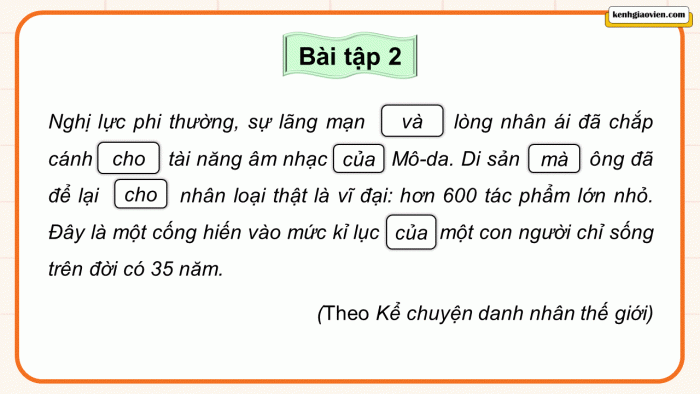 kenhgiaovien.com

Bài tập 2

Nghị lực phi thường, sự lãng mạn và lòng nhân ái đã chắp cánh cho tài năng âm nhạc của Mô-da. Di sản mà ông đã để lại cho nhân loại thật là vĩ đại: hơn 600 tác phẩm lớn nhỏ. Đây là một cống hiến vào mức kỉ lục của một con người chỉ sống trên đời có 35 năm.

(Theo Kể chuyện danh nhân thế giới)